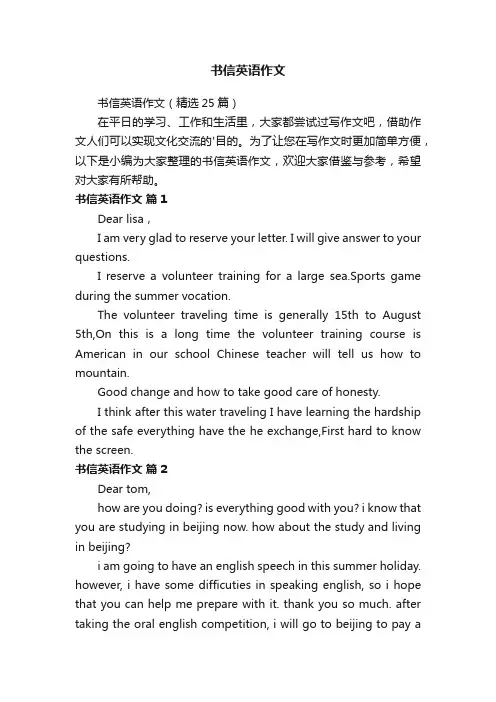 书信英语作文

书信英语作文（精选 25 篇）

在平日的学习、工作和生活里，大家都尝试过写作文吧，借助作文人们可以实现文化交流的'目的。为了让您在写作文时更加简单方便，以下是小编为大家整理的书信英语作文，欢迎大家借鉴与参考，希望对大家有所帮助。

书信英语作文 篇 1

Dear lisa，

I am very glad to reserve your letter. I will give answer to your questions.

I reserve a volunteer training for a large sea.Sports game during the summer vocation.

The volunteer traveling time is generally 15th to August 5th,On this is a long time the volunteer training course is American in our school Chinese teacher will tell us how to mountain.

Good change and how to take good care of honesty.

I think after this water traveling I have learning the hardship of the safe everything have the he exchange,First hard to know the screen.

书信英语作文 篇 2

Dear tom,

how are you doing? is everything good with you? i know that you are studying in beijing now. how about the study and living in beijing?

i am going to have an english speech in this summer holiday. however, i have some difficuties in speaking english, so i hope that you can help me prepare with it. thank you so much. after taking the oral english competition, i will go to beijing to pay a